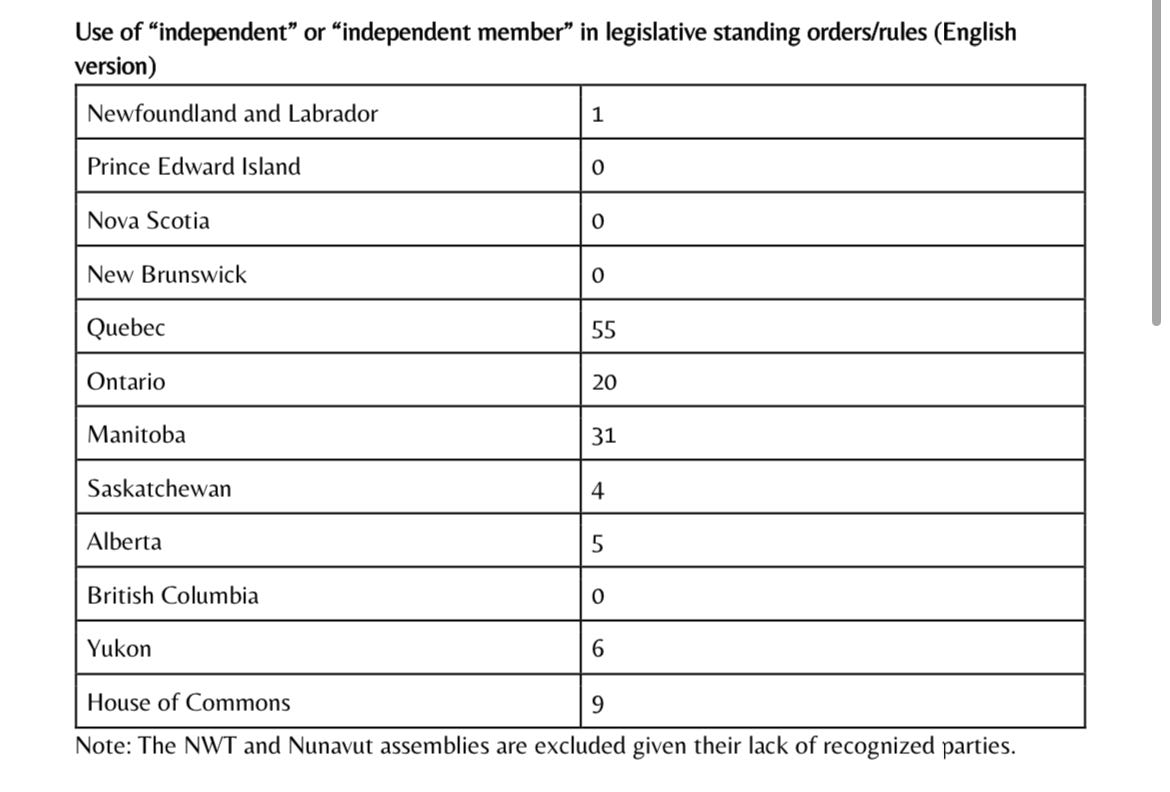 Use of “independent” or “independent member” in legislative standing orders/rules (English version)

| Newfoundland and Labrador | 1 |
|---|---|
| Prince Edward Island | 0 |
| Nova Scotia | 0 |
| New Brunswick | 0 |
| Quebec | 55 |
| Ontario | 20 |
| Manitoba | 31 |
| Saskatchewan | 4 |
| Alberta | 5 |
| British Columbia | 0 |
| Yukon | 6 |
| House of Commons | 9 |

Note: The NWT and Nunavut assemblies are excluded given their lack of recognized parties.